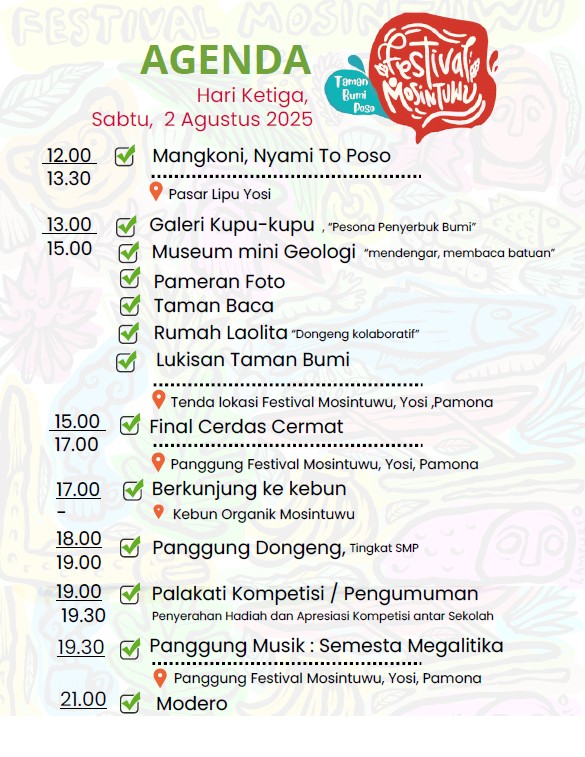 FESTIVAL MOSINTUWU

AGENDA
Hari Ketiga,
Sabtu, 2 Agustus 2025

Taman Bumi Poso
Festival Mosintuwu

12.00
13.30
Mangkoni, Nyami To Poso
Pasar Lipu Yosi

13.00
15.00
Galeri Kupu-kupu , "Pesona Penyerbuk Bumi"
Museum mini Geologi "mendengar, membaca batuan"
Pameran Foto
Taman Baca
Rumah Laolita "Dongeng kolaboratif"
Lukisan Taman Bumi
Tenda lokasi Festival Mosintuwu, Yosi ,Pamona

15.00
17.00
Final Cerdas Cermat
Panggung Festival Mosintuwu, Yosi, Pamona

17.00
-
Berkunjung ke kebun
Kebun Organik Mosintuwu

18.00
19.00
Panggung Dongeng, Tingkat SMP

19.00
19.30
Palakati Kompetisi / Pengumuman
Penyerahan Hadiah dan Apresiasi Kompetisi antar Sekolah

19.30
Panggung Musik : Semesta Megalitika
Panggung Festival Mosintuwu, Yosi, Pamona

21.00
Modero